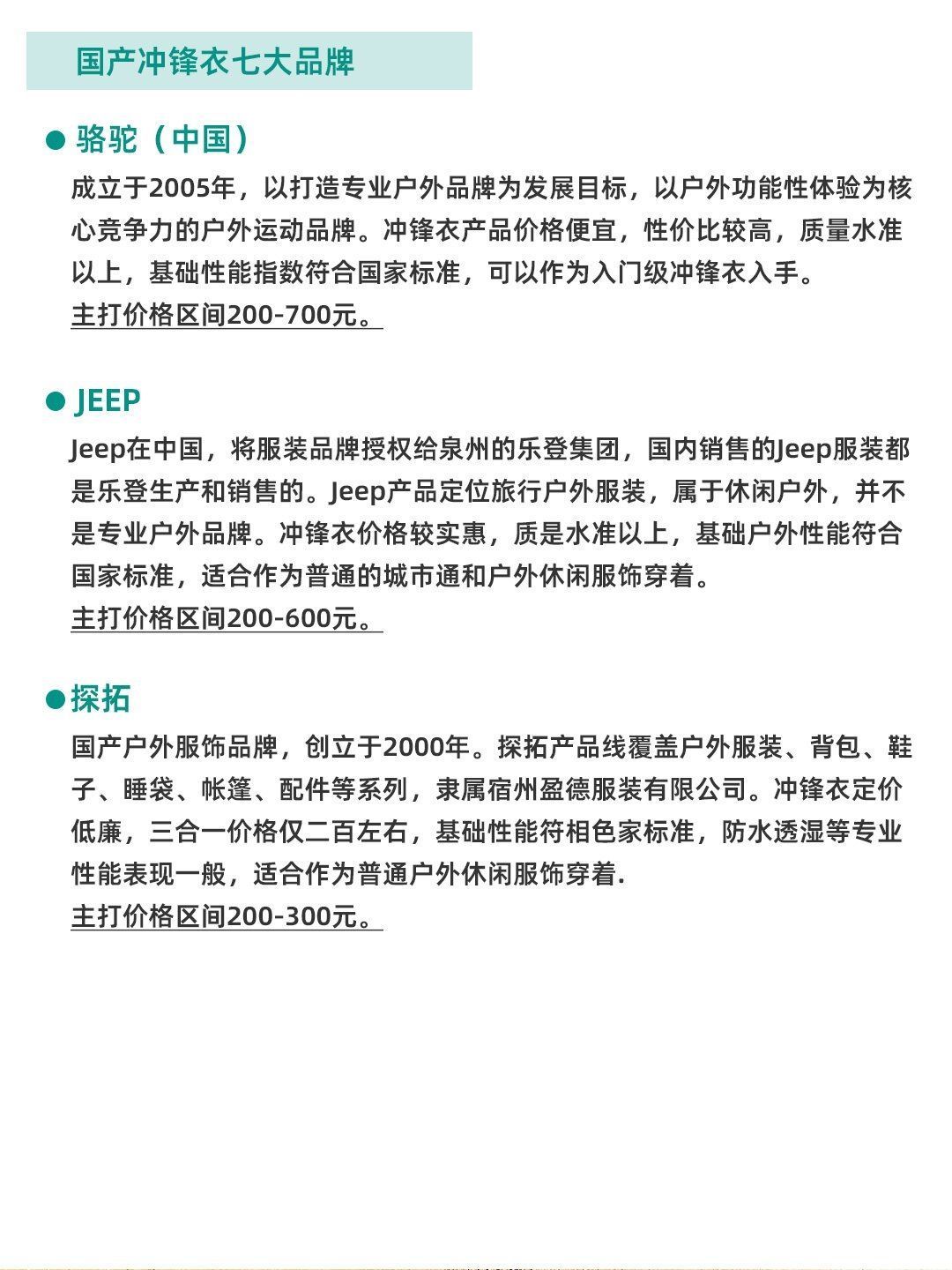 国产冲锋衣七大品牌

• 骆驼（中国）

成立于2005年，以打造专业户外品牌为发展目标，以户外功能性体验为核心竞争力的户外运动品牌。冲锋衣产品价格便宜，性价比较高，质量水准以上，基础性能指数符合国家标准，可以作为入门级冲锋衣入手。

主打价格区间200-700元。

• JEEP

Jeep在中国，将服装品牌授权给泉州的乐登集团，国内销售的Jeep服装都是乐登生产和销售的。Jeep产品定位旅行户外服装，属于休闲户外，并不是专业户外品牌。冲锋衣价格较实惠，质是水准以上，基础户外性能符合国家标准，适合作为普通的城市通和户外休闲服饰穿着。

主打价格区间200-600元。

• 探拓

国产户外服饰品牌，创立于2000年。探拓产品线覆盖户外服装、背包、鞋子、睡袋、帐篷、配件等系列，隶属宿州盈德服装有限公司。冲锋衣定价低廉，三合一价格仅二百左右，基础性能符相色家标准，防水透湿等专业性能表现一般，适合作为普通户外休闲服饰穿着.

主打价格区间200-300元。